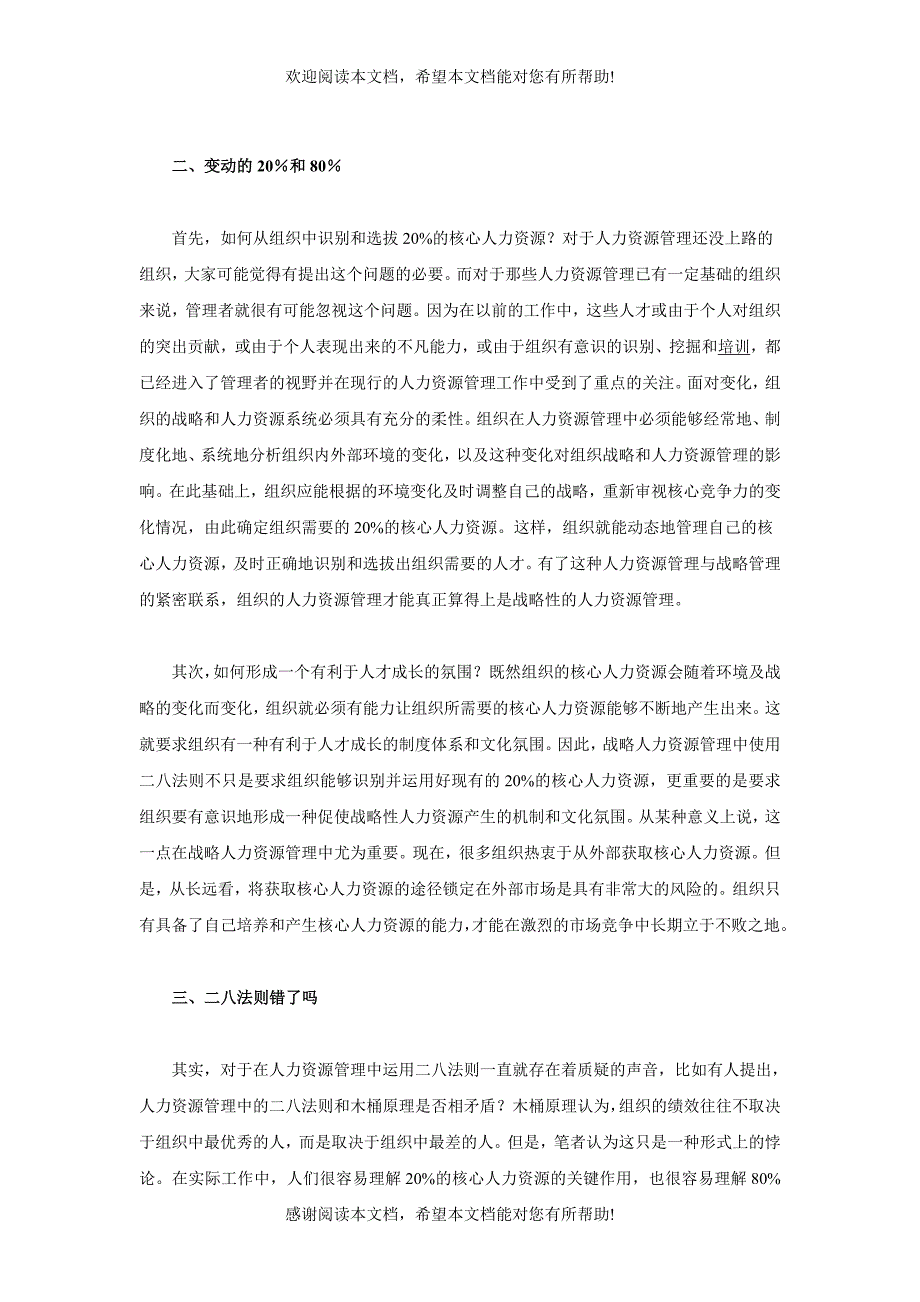 欢迎阅读本文档，希望本文档能对您有所帮助!

二、变动的 20%和 80%

首先，如何从组织中识别和选拔 20%的核心人力资源？对于人力资源管理还没上路的组织，大家可能觉得有提出这个问题的必要。而对于那些人力资源管理已有一定基础的组织来说，管理者就很有可能忽视这个问题。因为在以前的工作中，这些人才或由于个人对组织的突出贡献，或由于个人表现出来的不凡能力，或由于组织有意识的识别、挖掘和培训，都已经进入了管理者的视野并在现行的人力资源管理工作中受到了重点的关注。面对变化，组织的战略和人力资源系统必须具有充分的柔性。组织在人力资源管理中必须能够经常地、制度化地、系统地分析组织内外部环境的变化，以及这种变化对组织战略和人力资源管理的影响。在此基础上，组织应能根据的环境变化及时调整自己的战略，重新审视核心竞争力的变化情况，由此确定组织需要的 20%的核心人力资源。这样，组织就能动态地管理自己的核心人力资源，及时正确地识别和选拔出组织需要的人才。有了这种人力资源管理与战略管理的紧密联系，组织的人力资源管理才能真正算得上是战略性的人力资源管理。

其次，如何形成一个有利于人才成长的氛围？既然组织的核心人力资源会随着环境及战略的变化而变化，组织就必须有能力让组织所需要的核心人力资源能够不断地产生出来。这就要求组织有一种有利于人才成长的制度体系和文化氛围。因此，战略人力资源管理中使用二八法则不只是要求组织能够识别并运用好现有的 20%的核心人力资源，更重要的是要求组织要有意识地形成一种促使战略性人力资源产生的机制和文化氛围。从某种意义上说，这一点在战略人力资源管理中尤为重要。现在，很多组织热衷于从外部获取核心人力资源。但是，从长远看，将获取核心人力资源的途径锁定在外部市场是具有非常大的风险的。组织只有具备了自己培养和产生核心人力资源的能力，才能在激烈的市场竞争中长期立于不败之地。

三、二八法则错了吗

其实，对于在人力资源管理中运用二八法则一直就存在着质疑的声音，比如有人提出，人力资源管理中的二八法则和木桶原理是否相矛盾？木桶原理认为，组织的绩效往往不取决于组织中最优秀的人，而是取决于组织中最差的人。但是，笔者认为这只是一种形式上的悖论。在实际工作中，人们很容易理解 20%的核心人力资源的关键作用，也很容易理解 80%

感谢阅读本文档，希望本文档能对您有所帮助!